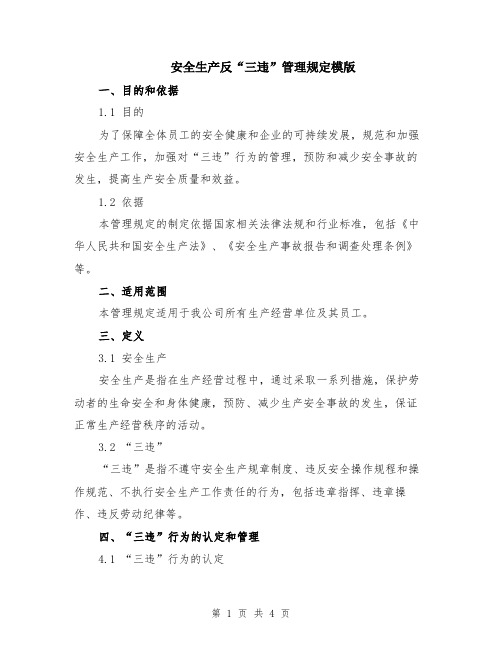 安全生产反“三违”管理规定模版

一、目的和依据

1.1 目的

为了保障全体员工的安全健康和企业的可持续发展，规范和加强安全生产工作，加强对“三违”行为的管理，预防和减少安全事故的发生，提高生产安全质量和效益。

1.2 依据

本管理规定的制定依据国家相关法律法规和行业标准，包括《中华人民共和国安全生产法》、《安全生产事故报告和调查处理条例》等。

二、适用范围

本管理规定适用于我公司所有生产经营单位及其员工。

三、定义

3.1 安全生产

安全生产是指在生产经营过程中，通过采取一系列措施，保护劳动者的生命安全和身体健康，预防、减少生产安全事故的发生，保证正常生产经营秩序的活动。

3.2 “三违”

“三违”是指不遵守安全生产规章制度、违反安全操作规程和操作规范、不执行安全生产工作责任的行为，包括违章指挥、违章操作、违反劳动纪律等。

四、“三违”行为的认定和管理

4.1 “三违”行为的认定

第 1 页 共 4 页